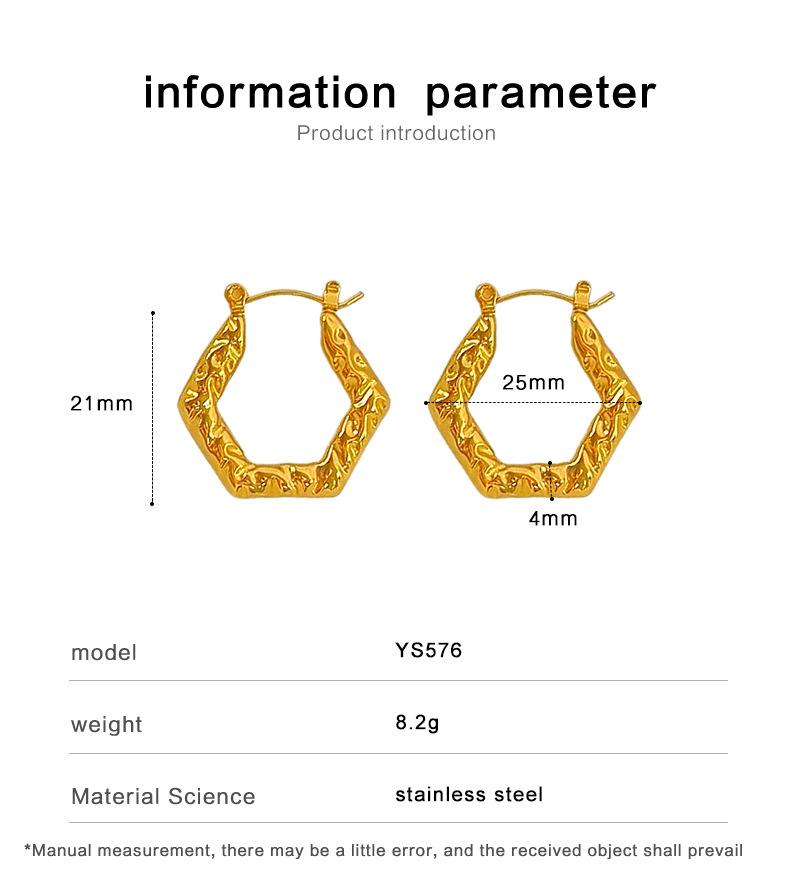 information parameter
Product introduction

21mm

25mm

4mm

model
YS576

weight
8.2g

Material Science
stainless steel

*Manual measurement, there may be a little error, and the received object shall prevail